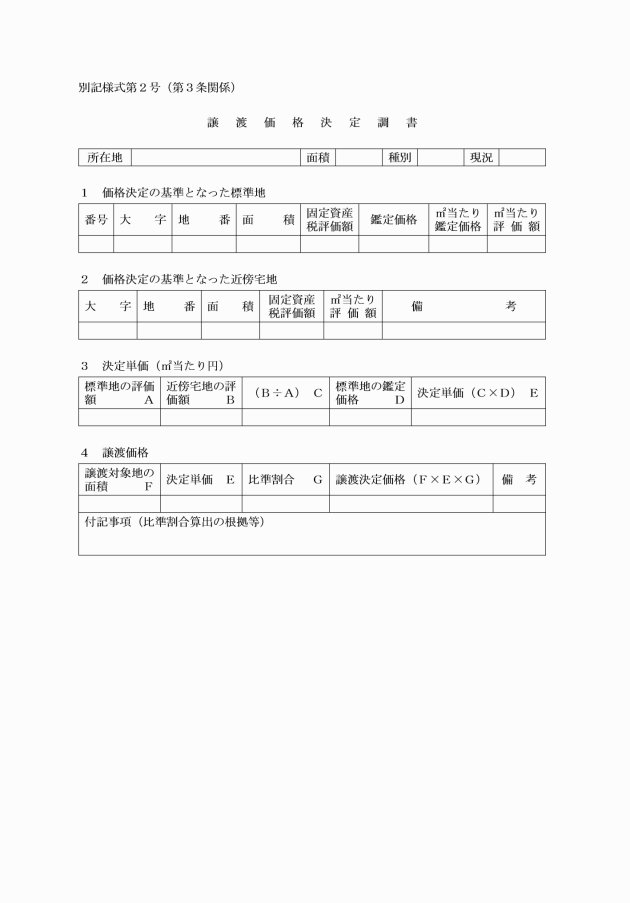 別記様式第２号（第３条関係）

譲　渡　価　格　決　定　調　書

| 所在地 | | 面積 | | 種別 | | 現況 | |
|---|---|---|---|---|---|---|---|

1　価格決定の基準となった標準地

| 番号 | 大　字 | 地　番 | 面　積 | 固定資産税評価額 | 鑑定価格 | ㎡当たり鑑定価格 | ㎡当たり評価額 |
|---|---|---|---|---|---|---|---|
| | | | | | | | |

2　価格決定の基準となった近傍宅地

| 大　字 | 地　番 | 面　積 | 固定資産税評価額 | ㎡当たり評価額 | 備　考 |
|---|---|---|---|---|---|
| | | | | | |

3　決定単価（㎡当たり円）

| 標準地の評価額　A | 近傍宅地の評価額　B | （B÷A）　C | 標準地の鑑定価格　D | 決定単価（C×D）　E |
|---|---|---|---|---|
| | | | | |

4　譲渡価格

| 譲渡対象地の面積　F | 決定単価　E | 比準割合　G | 譲渡決定価格（F×E×G） | 備　考 |
|---|---|---|---|---|
| | | | | |
| 付記事項（比準割合算出の根拠等） | | | | |